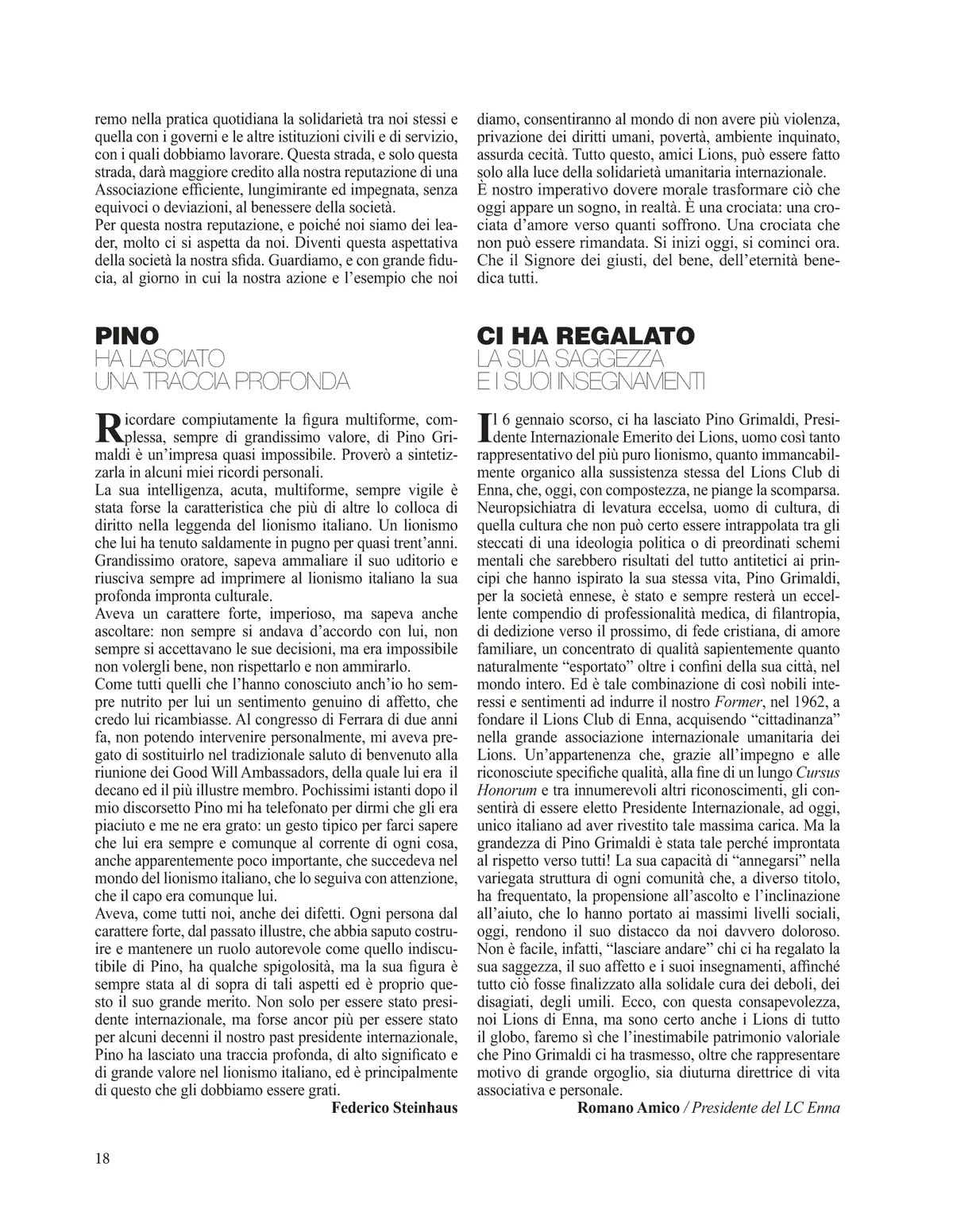 remo nella pratica quotidiana la solidarietà tra noi stessi e quella con i governi e le altre istituzioni civili e di servizio, con i quali dobbiamo lavorare. Questa strada, e solo questa strada, darà maggiore credito alla nostra reputazione di una Associazione efficiente, lungimirante ed impegnata, senza equivoci o deviazioni, al benessere della società.
Per questa nostra reputazione, e poiché noi siamo dei leader, molto ci si aspetta da noi. Diventi questa aspettativa della società la nostra sfida. Guardiamo, e con grande fiducia, al giorno in cui la nostra azione e l'esempio che noi diamo, consentiranno al mondo di non avere più violenza, privazione dei diritti umani, povertà, ambiente inquinato, assurda cecità. Tutto questo, amici Lions, può essere fatto solo alla luce della solidarietà umanitaria internazionale.
È nostro imperativo dovere morale trasformare ciò che oggi appare un sogno, in realtà. È una crociata: una crociata d'amore verso quanti soffrono. Una crociata che non può essere rimandata. Si inizi oggi, si cominci ora. Che il Signore dei giusti, del bene, dell'eternità benedica tutti.

PINO
HA LASCIATO
UNA TRACCIA PROFONDA

Ricordare compiutamente la figura multiforme, complessa, sempre di grandissimo valore, di Pino Grimaldi è un'impresa quasi impossibile. Proverò a sintetizzarla in alcuni miei ricordi personali.
La sua intelligenza, acuta, multiforme, sempre vigile è stata forse la caratteristica che più di altre lo colloca di diritto nella leggenda del lionismo italiano. Un lionismo che lui ha tenuto saldamente in pugno per quasi trent'anni. Grandissimo oratore, sapeva ammaliare il suo uditorio e riusciva sempre ad imprimere al lionismo italiano la sua profonda impronta culturale.
Aveva un carattere forte, imperioso, ma sapeva anche ascoltare: non sempre si andava d'accordo con lui, non sempre si accettavano le sue decisioni, ma era impossibile non volergli bene, non rispettarlo e non ammirarlo.
Come tutti quelli che l'hanno conosciuto anch'io ho sempre nutrito per lui un sentimento genuino di affetto, che credo lui ricambiasse. Al congresso di Ferrara di due anni fa, non potendo intervenire personalmente, mi aveva pregato di sostituirlo nel tradizionale saluto di benvenuto alla riunione dei Good Will Ambassadors, della quale lui era il decano ed il più illustre membro. Pochissimi istanti dopo il mio discorsetto Pino mi ha telefonato per dirmi che gli era piaciuto e me ne era grato: un gesto tipico per farci sapere che lui era sempre e comunque al corrente di ogni cosa, anche apparentemente poco importante, che succedeva nel mondo del lionismo italiano, che lo seguiva con attenzione, che il capo era comunque lui.
Aveva, come tutti noi, anche dei difetti. Ogni persona dal carattere forte, dal passato illustre, che abbia saputo costruire e mantenere un ruolo autorevole come quello indiscutibile di Pino, ha qualche spigolosità, ma la sua figura è sempre stata al di sopra di tali aspetti ed è proprio questo il suo grande merito. Non solo per essere stato presidente internazionale, ma forse ancor più per essere stato per alcuni decenni il nostro past presidente internazionale, Pino ha lasciato una traccia profonda, di alto significato e di grande valore nel lionismo italiano, ed è principalmente di questo che gli dobbiamo essere grati.
Federico Steinhaus

CI HA REGALATO
LA SUA SAGGEZZA
E I SUOI INSEGNAMENTI

Il 6 gennaio scorso, ci ha lasciato Pino Grimaldi, Presidente Internazionale Emerito dei Lions, uomo così tanto rappresentativo del più puro lionismo, quanto immancabilmente organico alla sussistenza stessa del Lions Club di Enna, che, oggi, con compostezza, ne piange la scomparsa. Neuropsichiatra di levatura eccelsa, uomo di cultura, di quella cultura che non può certo essere intrappolata tra gli steccati di una ideologia politica o di preordinati schemi mentali che sarebbero risultati del tutto antitetici ai principi che hanno ispirato la sua stessa vita, Pino Grimaldi, per la società ennese, è stato e sempre resterà un eccellente compendio di professionalità medica, di filantropia, di dedizione verso il prossimo, di fede cristiana, di amore familiare, un concentrato di qualità sapientemente quanto naturalmente "esportato" oltre i confini della sua città, nel mondo intero. Ed è tale combinazione di così nobili interessi e sentimenti ad indurre il nostro Former, nel 1962, a fondare il Lions Club di Enna, acquisendo "cittadinanza" nella grande associazione internazionale umanitaria dei Lions. Un'appartenenza che, grazie all'impegno e alle riconosciute specifiche qualità, alla fine di un lungo Cursus Honorum e tra innumerevoli altri riconoscimenti, gli consentirà di essere eletto Presidente Internazionale, ad oggi, unico italiano ad aver rivestito tale massima carica. Ma la grandezza di Pino Grimaldi è stata tale perché improntata al rispetto verso tutti! La sua capacità di "annegarsi" nella variegata struttura di ogni comunità che, a diverso titolo, ha frequentato, la propensione all'ascolto e l'inclinazione all'aiuto, che lo hanno portato ai massimi livelli sociali, oggi, rendono il suo distacco da noi davvero doloroso. Non è facile, infatti, "lasciare andare" chi ci ha regalato la sua saggezza, il suo affetto e i suoi insegnamenti, affinché tutto ciò fosse finalizzato alla solidale cura dei deboli, dei disagiati, degli umili. Ecco, con questa consapevolezza, noi Lions di Enna, ma sono certo anche i Lions di tutto il globo, faremo sì che l'inestimabile patrimonio valoriale che Pino Grimaldi ci ha trasmesso, oltre che rappresentare motivo di grande orgoglio, sia diuturna direttrice di vita associativa e personale.
Romano Amico / Presidente del LC Enna

18